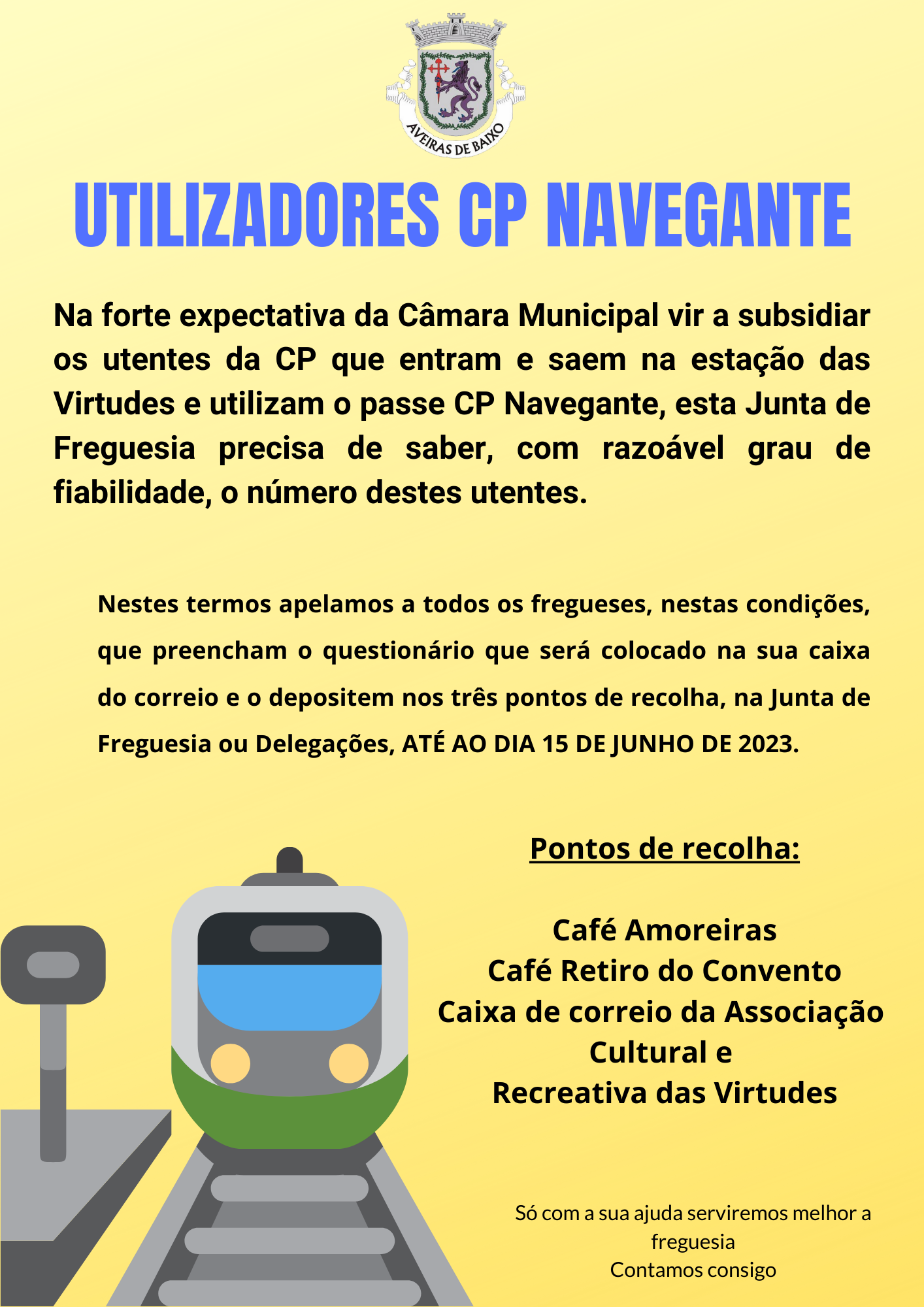 AVEIRAS DE BAIXO

UTILIZADORES CP NAVEGANTE

Na forte expectativa da Câmara Municipal vir a subsidiar os utentes da CP que entram e saem na estação das Virtudes e utilizam o passe CP Navegante, esta Junta de Freguesia precisa de saber, com razoável grau de fiabilidade, o número destes utentes.

Nestes termos apelamos a todos os fregueses, nestas condições, que preencham o questionário que será colocado na sua caixa do correio e o depositem nos três pontos de recolha, na Junta de Freguesia ou Delegações, ATÉ AO DIA 15 DE JUNHO DE 2023.

Pontos de recolha:

Café Amoreiras
Café Retiro do Convento
Caixa de correio da Associação Cultural e Recreativa das Virtudes

Só com a sua ajuda serviremos melhor a freguesia
Contamos consigo